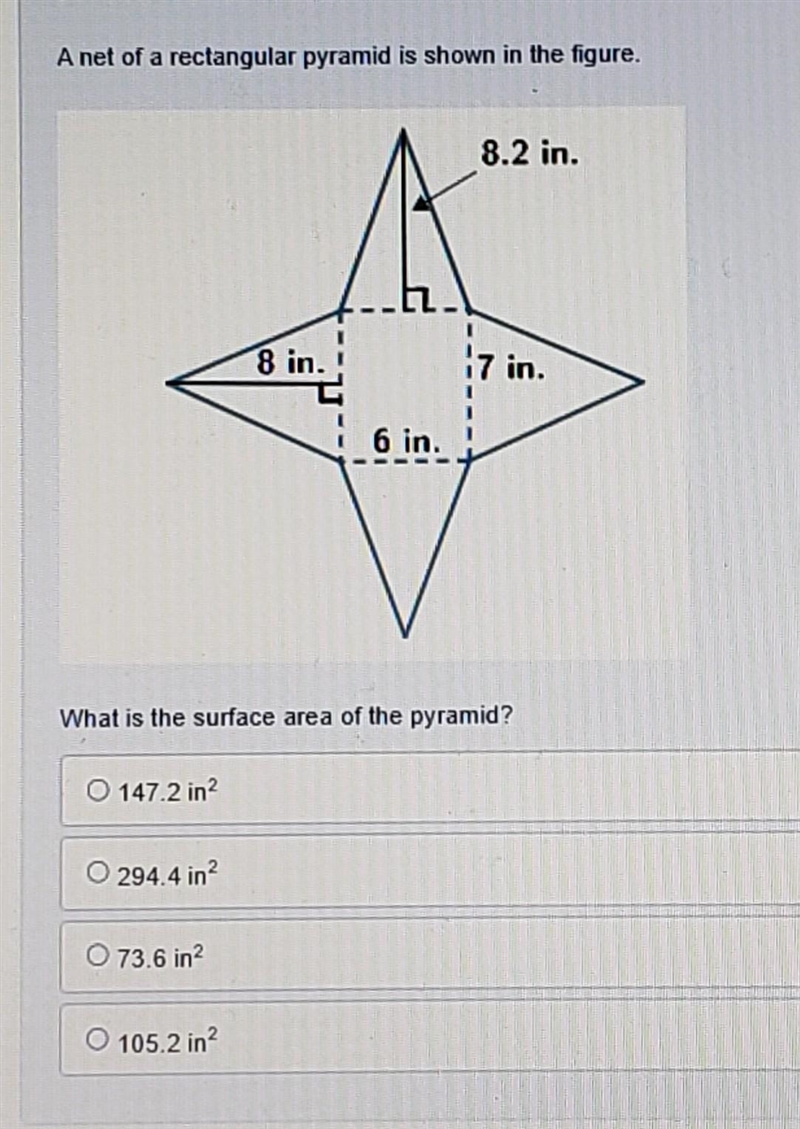 A net of a rectangular pyramid is shown in the figure.

8.2 in.

8 in.

7 in.

6 in.

What is the surface area of the pyramid?

○ 147.2 $in^2$

○ 294.4 $in^2$

○ 73.6 $in^2$

○ 105.2 $in^2$